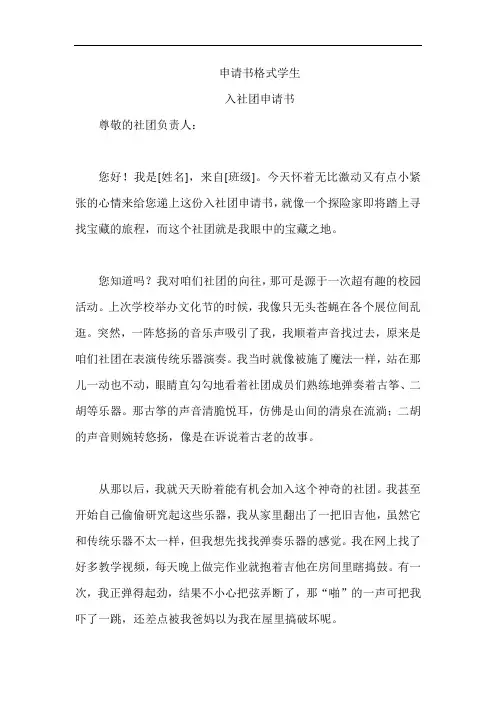 申请书格式学生

入社团申请书

尊敬的社团负责人：

您好！我是[姓名]，来自[班级]。今天怀着无比激动又有点小紧张的心情来给您递上这份入社团申请书，就像一个探险家即将踏上寻找宝藏的旅程，而这个社团就是我眼中的宝藏之地。

您知道吗？我对咱们社团的向往，那可是源于一次超有趣的校园活动。上次学校举办文化节的时候，我像只无头苍蝇在各个展位间乱逛。突然，一阵悠扬的音乐声吸引了我，我顺着声音找过去，原来是咱们社团在表演传统乐器演奏。我当时就像被施了魔法一样，站在那儿一动也不动，眼睛直勾勾地看着社团成员们熟练地弹奏着古筝、二胡等乐器。那古筝的声音清脆悦耳，仿佛是山间的清泉在流淌；二胡的声音则婉转悠扬，像是在诉说着古老的故事。

从那以后，我就天天盼着能有机会加入这个神奇的社团。我甚至开始自己偷偷研究起这些乐器，我从家里翻出了一把旧吉他，虽然它和传统乐器不太一样，但我想先找找弹奏乐器的感觉。我在网上找了好多教学视频，每天晚上做完作业就抱着吉他在房间里瞎捣鼓。有一次，我正弹得起劲，结果不小心把弦弄断了，那“啪”的一声可把我吓了一跳，还差点被我爸妈以为我在屋里搞破坏呢。